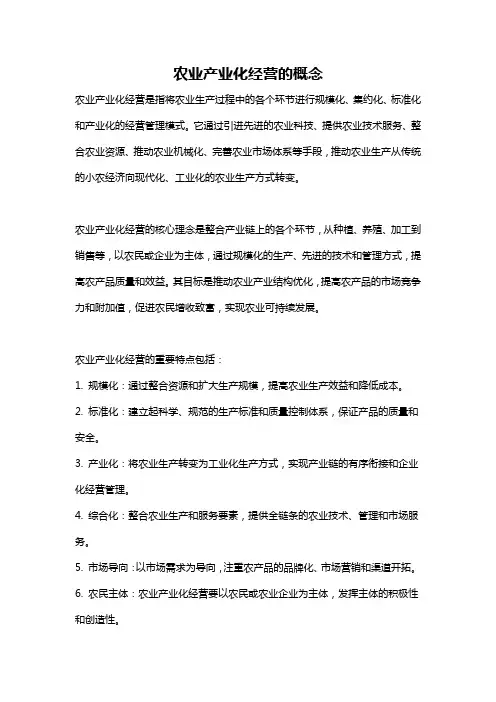 农业产业化经营的概念

农业产业化经营是指将农业生产过程中的各个环节进行规模化、集约化、标准化和产业化的经营管理模式。它通过引进先进的农业科技、提供农业技术服务、整合农业资源、推动农业机械化、完善农业市场体系等手段，推动农业生产从传统的小农经济向现代化、工业化的农业生产方式转变。

农业产业化经营的核心理念是整合产业链上的各个环节，从种植、养殖、加工到销售等，以农民或企业为主体，通过规模化的生产、先进的技术和管理方式，提高农产品质量和效益。其目标是推动农业产业结构优化，提高农产品的市场竞争力和附加值，促进农民增收致富，实现农业可持续发展。

农业产业化经营的重要特点包括：

1. 规模化：通过整合资源和扩大生产规模，提高农业生产效益和降低成本。

2. 标准化：建立起科学、规范的生产标准和质量控制体系，保证产品的质量和安全。

3. 产业化：将农业生产转变为工业化生产方式，实现产业链的有序衔接和企业化经营管理。

4. 综合化：整合农业生产和服务要素，提供全链条的农业技术、管理和市场服务。

5. 市场导向：以市场需求为导向，注重农产品的品牌化、市场营销和渠道开拓。

6. 农民主体：农业产业化经营要以农民或农业企业为主体，发挥主体的积极性和创造性。